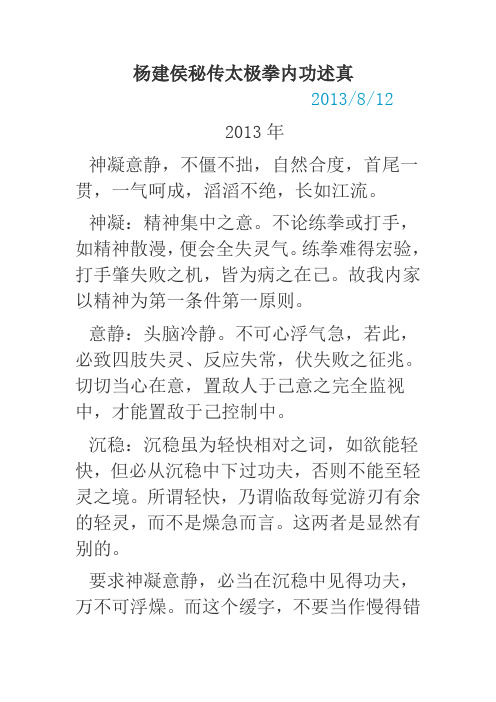 杨建侯秘传太极拳内功述真

2013/8/12

2013 年

神凝意静，不僵不拙，自然合度，首尾一贯，一气呵成，滔滔不绝，长如江流。

神凝：精神集中之意。不论练拳或打手，如精神散漫，便会全失灵气。练拳难得宏验，打手肇失败之机，皆为病之在己。故我内家以精神为第一条件第一原则。

意静：头脑冷静。不可心浮气急，若此，必致四肢失灵、反应失常，伏失败之征兆。切切当心在意，置敌人于己意之完全监视中，才能置敌于己控制中。

沉稳：沉稳虽为轻快相对之词，如欲能轻快，但必从沉稳中下过功夫，否则不能至轻灵之境。所谓轻快，乃谓临敌每觉游刃有余的轻灵，而不是燥急而言。这两者是显然有别的。

要求神凝意静，必当在沉稳中见得功夫，万不可浮燥。而这个缓字，不要当作慢得错